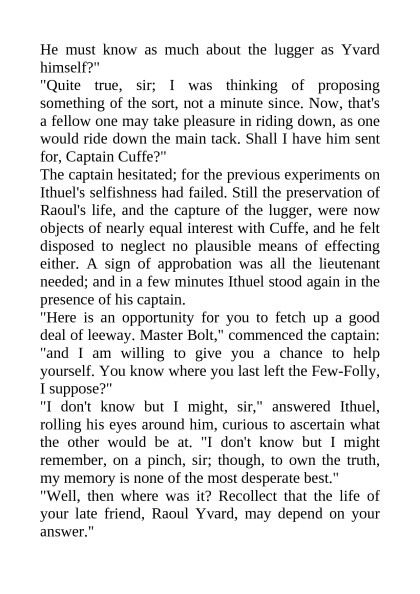 He must know as much about the lugger as Yvard himself?"
"Quite true, sir; I was thinking of proposing something of the sort, not a minute since. Now, that's a fellow one may take pleasure in riding down, as one would ride down the main tack. Shall I have him sent for, Captain Cuffe?"
The captain hesitated; for the previous experiments on Ithuel's selfishness had failed. Still the preservation of Raoul's life, and the capture of the lugger, were now objects of nearly equal interest with Cuffe, and he felt disposed to neglect no plausible means of effecting either. A sign of approbation was all the lieutenant needed; and in a few minutes Ithuel stood again in the presence of his captain.
"Here is an opportunity for you to fetch up a good deal of leeway. Master Bolt," commenced the captain: "and I am willing to give you a chance to help yourself. You know where you last left the Few-Folly, I suppose?"
"I don't know but I might, sir," answered Ithuel, rolling his eyes around him, curious to ascertain what the other would be at. "I don't know but I might remember, on a pinch, sir; though, to own the truth, my memory is none of the most desperate best."
"Well, then where was it? Recollect that the life of your late friend, Raoul Yvard, may depend on your answer."